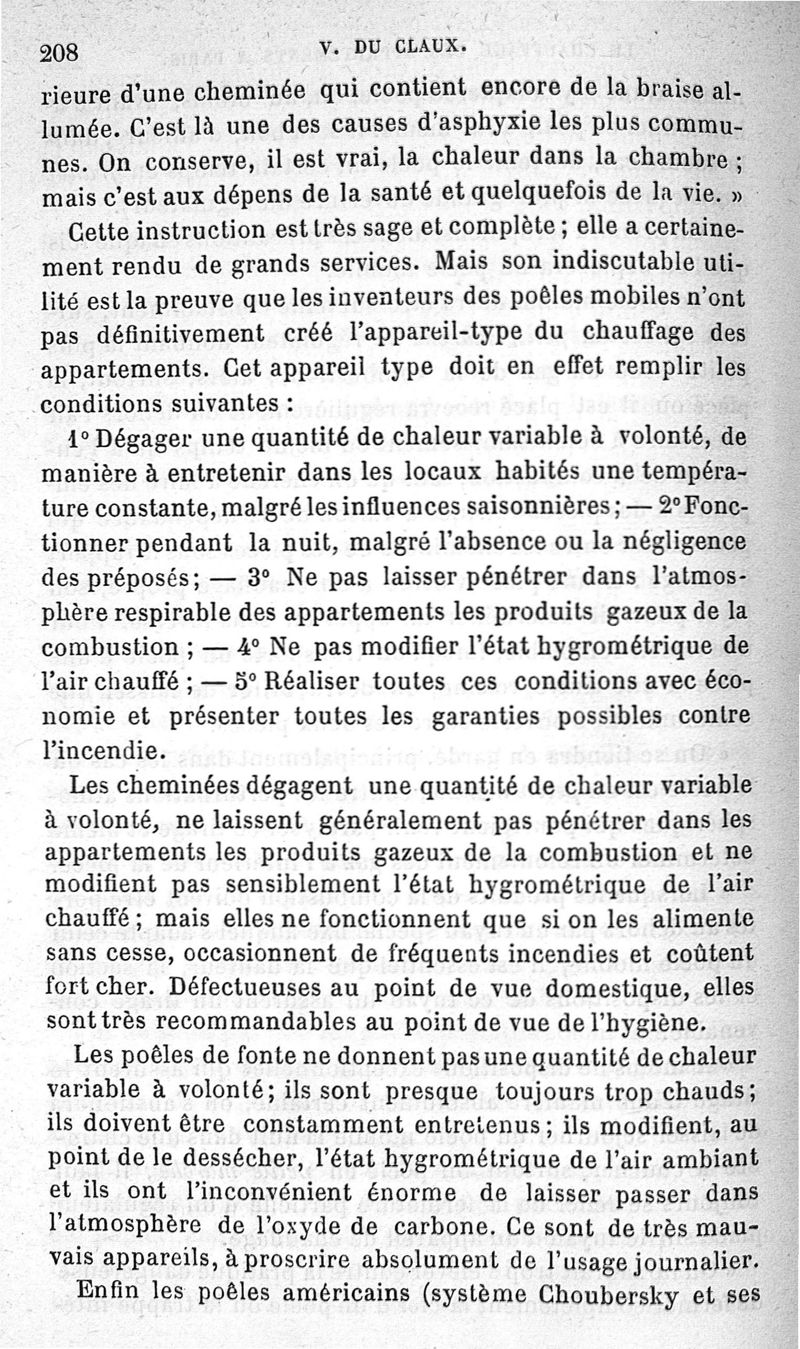 208 V. DU CLAUX.

rieure d'une cheminée qui contient encore de la braise allumée. C'est là une des causes d'asphyxie les plus communes. On conserve, il est vrai, la chaleur dans la chambre ; mais c'est aux dépens de la santé et quelquefois de la vie. »

Cette instruction est très sage et complète ; elle a certainement rendu de grands services. Mais son indiscutable utilité est la preuve que les inventeurs des poêles mobiles n'ont pas définitivement créé l'appareil-type du chauffage des appartements. Cet appareil type doit en effet remplir les conditions suivantes :

1° Dégager une quantité de chaleur variable à volonté, de manière à entretenir dans les locaux habités une température constante, malgré les influences saisonnières ; — 2° Fonctionner pendant la nuit, malgré l'absence ou la négligence des préposés ; — 3° Ne pas laisser pénétrer dans l'atmosphère respirable des appartements les produits gazeux de la combustion ; — 4° Ne pas modifier l'état hygrométrique de l'air chauffé ; — 5° Réaliser toutes ces conditions avec économie et présenter toutes les garanties possibles contre l'incendie.

Les cheminées dégagent une quantité de chaleur variable à volonté, ne laissent généralement pas pénétrer dans les appartements les produits gazeux de la combustion et ne modifient pas sensiblement l'état hygrométrique de l'air chauffé ; mais elles ne fonctionnent que si on les alimente sans cesse, occasionnent de fréquents incendies et coûtent fort cher. Défectueuses au point de vue domestique, elles sont très recommandables au point de vue de l'hygiène.

Les poêles de fonte ne donnent pas une quantité de chaleur variable à volonté ; ils sont presque toujours trop chauds ; ils doivent être constamment entretenus ; ils modifient, au point de le dessécher, l'état hygrométrique de l'air ambiant et ils ont l'inconvénient énorme de laisser passer dans l'atmosphère de l'oxyde de carbone. Ce sont de très mauvais appareils, à proscrire absolument de l'usage journalier.

Enfin les poêles américains (système Choubersky et ses